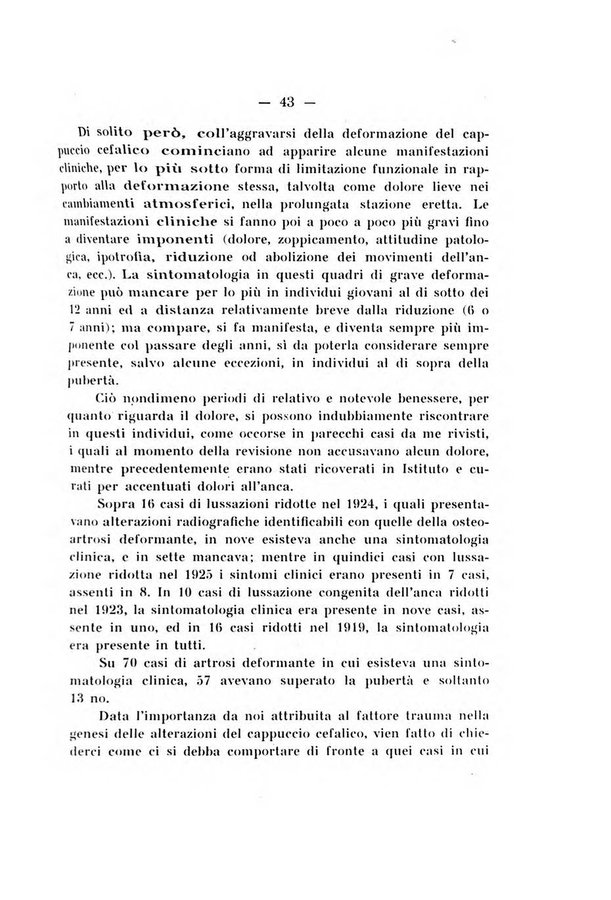 — 43 —

Di solito però, coll'aggravarsi della deformazione del cappuccio cefalico cominciano ad apparire alcune manifestazioni cliniche, per lo più sotto forma di limitazione funzionale in rapporto alla deformazione stessa, talvolta come dolore lieve nei cambiamenti atmosferici, nella prolungata stazione eretta. Le manifestazioni cliniche si fanno poi a poco a poco più gravi fino a diventare imponenti (dolore, zoppicamento, attitudine patologica, ipotrofia, riduzione od abolizione dei movimenti dell'anca, ecc.). La sintomatologia in questi quadri di grave deformazione può mancare per lo più in individui giovani al di sotto dei 12 anni ed a distanza relativamente breve dalla riduzione (6 o 7 anni); ma compare, si fa manifesta, e diventa sempre più imponente col passare degli anni, sì da poterla considerare sempre presente, salvo alcune eccezioni, in individui al di sopra della pubertà.

Ciò nondimeno periodi di relativo e notevole benessere, per quanto riguarda il dolore, si possono indubbiamente riscontrare in questi individui, come occorse in parecchi casi da me rivisti, i quali al momento della revisione non accusavano alcun dolore, mentre precedentemente erano stati ricoverati in Istituto e curati per accentuati dolori all'anca.

Sopra 16 casi di lussazioni ridotte nel 1924, i quali presentavano alterazioni radiografiche identificabili con quelle della osteoartrosi deformante, in nove esisteva anche una sintomatologia clinica, e in sette mancava; mentre in quindici casi con lussazione ridotta nel 1925 i sintomi clinici erano presenti in 7 casi, assenti in 8. In 10 casi di lussazione congenita dell'anca ridotti nel 1923, la sintomatologia clinica era presente in nove casi, assente in uno, ed in 16 casi ridotti nel 1919, la sintomatologia era presente in tutti.

Su 70 casi di artrosi deformante in cui esisteva una sintomatologia clinica, 57 avevano superato la pubertà e soltanto 13 no.

Data l'importanza da noi attribuita al fattore trauma nella genesi delle alterazioni del cappuccio cefalico, vien fatto di chiederci come ci si debba comportare di fronte a quei casi in cui